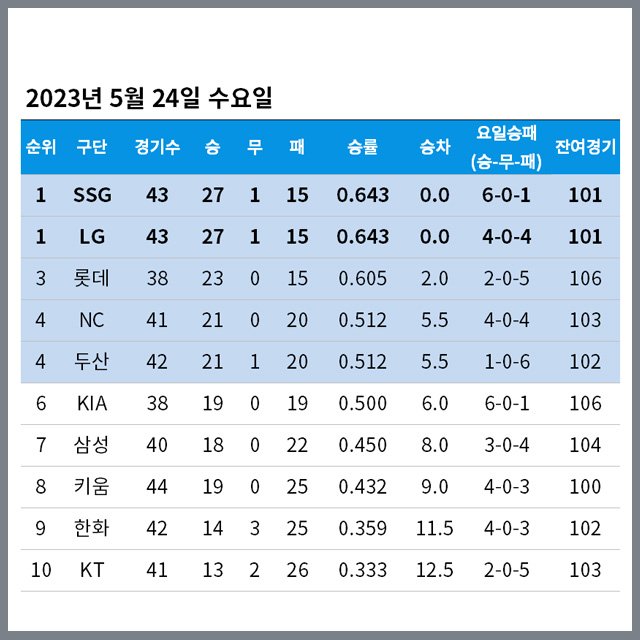 2023년 5월 24일 수요일

| 순위 | 구단 | 경기수 | 승 | 무 | 패 | 승률 | 승차 | 요일승패 (승-무-패) | 잔여경기 |
|---|---|---|---|---|---|---|---|---|---|
| 1 | SSG | 43 | 27 | 1 | 15 | 0.643 | 0.0 | 6-0-1 | 101 |
| 1 | LG | 43 | 27 | 1 | 15 | 0.643 | 0.0 | 4-0-4 | 101 |
| 3 | 롯데 | 38 | 23 | 0 | 15 | 0.605 | 2.0 | 2-0-5 | 106 |
| 4 | NC | 41 | 21 | 0 | 20 | 0.512 | 5.5 | 4-0-4 | 103 |
| 4 | 두산 | 42 | 21 | 1 | 20 | 0.512 | 5.5 | 1-0-6 | 102 |
| 6 | KIA | 38 | 19 | 0 | 19 | 0.500 | 6.0 | 6-0-1 | 106 |
| 7 | 삼성 | 40 | 18 | 0 | 22 | 0.450 | 8.0 | 3-0-4 | 104 |
| 8 | 키움 | 44 | 19 | 0 | 25 | 0.432 | 9.0 | 4-0-3 | 100 |
| 9 | 한화 | 42 | 14 | 3 | 25 | 0.359 | 11.5 | 4-0-3 | 102 |
| 10 | KT | 41 | 13 | 2 | 26 | 0.333 | 12.5 | 2-0-5 | 103 |